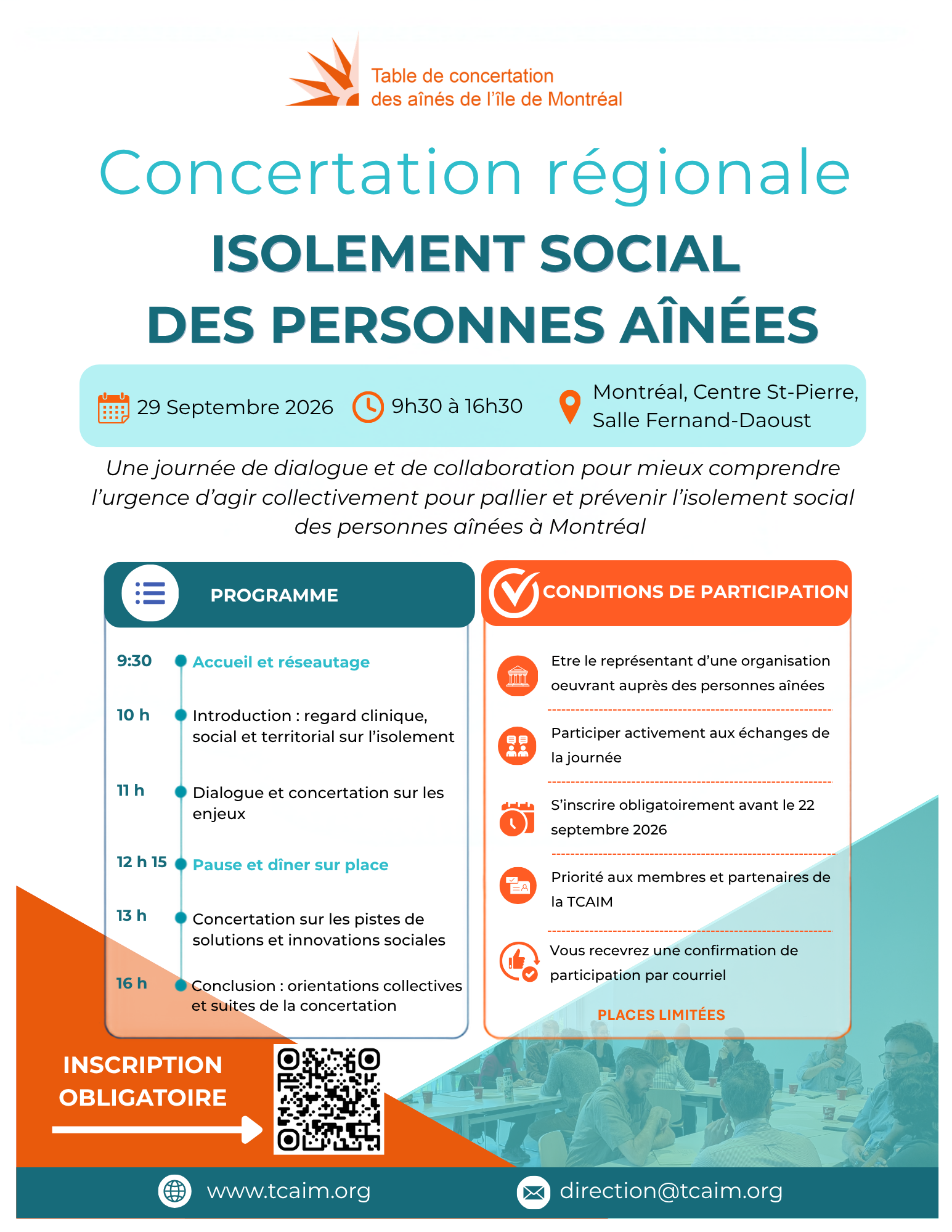 Table de concertation
des aînés de l'île de Montréal

Concertation régionale

ISOLEMENT SOCIAL
DES PERSONNES AÎNÉES

29 Septembre 2026

9h30 à 16h30

Montréal, Centre St-Pierre,
Salle Fernand-Daoust

Une journée de dialogue et de collaboration pour mieux comprendre l'urgence d'agir collectivement pour pallier et prévenir l'isolement social des personnes aînées à Montréal

PROGRAMME

9:30 Accueil et réseautage

10 h Introduction : regard clinique, social et territorial sur l'isolement

11 h Dialogue et concertation sur les enjeux

12 h 15 Pause et dîner sur place

13 h Concertation sur les pistes de solutions et innovations sociales

16 h Conclusion : orientations collectives et suites de la concertation

CONDITIONS DE PARTICIPATION

Etre le représentant d'une organisation oeuvrant auprès des personnes aînées

Participer activement aux échanges de la journée

S'inscrire obligatoirement avant le 22 septembre 2026

Priorité aux membres et partenaires de la TCAIM

Vous recevrez une confirmation de participation par courriel

PLACES LIMITÉES

INSCRIPTION
OBLIGATOIRE

www.tcaim.org

direction@tcaim.org